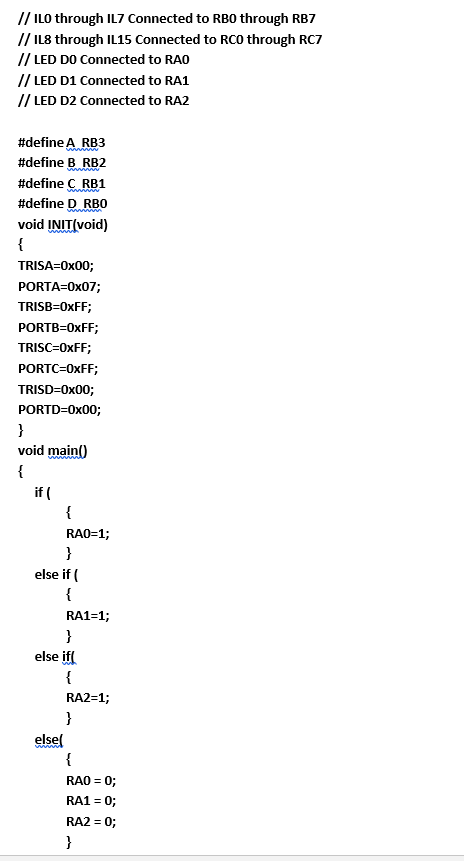 // IL0 through IL7 Connected to RB0 through RB7
// IL8 through IL15 Connected to RC0 through RC7
// LED D0 Connected to RA0
// LED D1 Connected to RA1
// LED D2 Connected to RA2

#define A RB3
#define B RB2
#define C RB1
#define D RB0
void INIT(void)
{
TRISA=0x00;
PORTA=0x07;
TRISB=0xFF;
PORTB=0xFF;
TRISC=0xFF;
PORTC=0xFF;
TRISD=0x00;
PORTD=0x00;
}
void main()
{
if (
{
RA0=1;
}
else if (
{
RA1=1;
}
else if(
{
RA2=1;
}
else(
{
RA0 = 0;
RA1 = 0;
RA2 = 0;
}